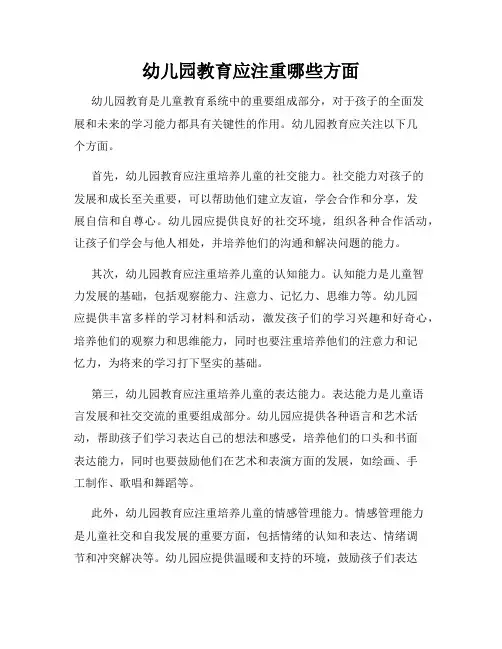 幼儿园教育应注重哪些方面

幼儿园教育是儿童教育系统中的重要组成部分，对于孩子的全面发展和未来的学习能力都具有关键性的作用。幼儿园教育应关注以下几个方面。

首先，幼儿园教育应注重培养儿童的社交能力。社交能力对孩子的发展和成长至关重要，可以帮助他们建立友谊，学会合作和分享，发展自信和自尊心。幼儿园应提供良好的社交环境，组织各种合作活动，让孩子们学会与他人相处，并培养他们的沟通和解决问题的能力。

其次，幼儿园教育应注重培养儿童的认知能力。认知能力是儿童智力发展的基础，包括观察能力、注意力、记忆力、思维力等。幼儿园应提供丰富多样的学习材料和活动，激发孩子们的学习兴趣和好奇心，培养他们的观察力和思维能力，同时也要注重培养他们的注意力和记忆力，为将来的学习打下坚实的基础。

第三，幼儿园教育应注重培养儿童的表达能力。表达能力是儿童语言发展和社交交流的重要组成部分。幼儿园应提供各种语言和艺术活动，帮助孩子们学习表达自己的想法和感受，培养他们的口头和书面表达能力，同时也要鼓励他们在艺术和表演方面的发展，如绘画、手工制作、歌唱和舞蹈等。

此外，幼儿园教育应注重培养儿童的情感管理能力。情感管理能力是儿童社交和自我发展的重要方面，包括情绪的认知和表达、情绪调节和冲突解决等。幼儿园应提供温暖和支持的环境，鼓励孩子们表达